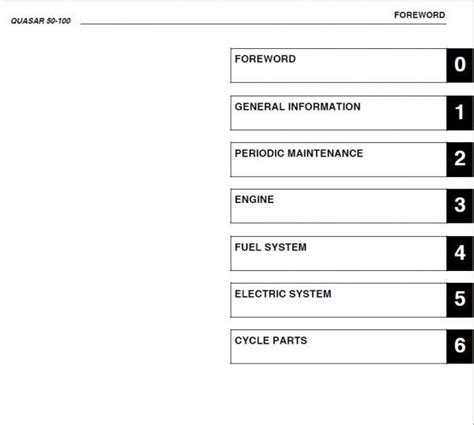 QUASAR 50-100

FOREWORD

FOREWORD 0

GENERAL INFORMATION 1

PERIODIC MAINTENANCE 2

ENGINE 3

FUEL SYSTEM 4

ELECTRIC SYSTEM 5

CYCLE PARTS 6